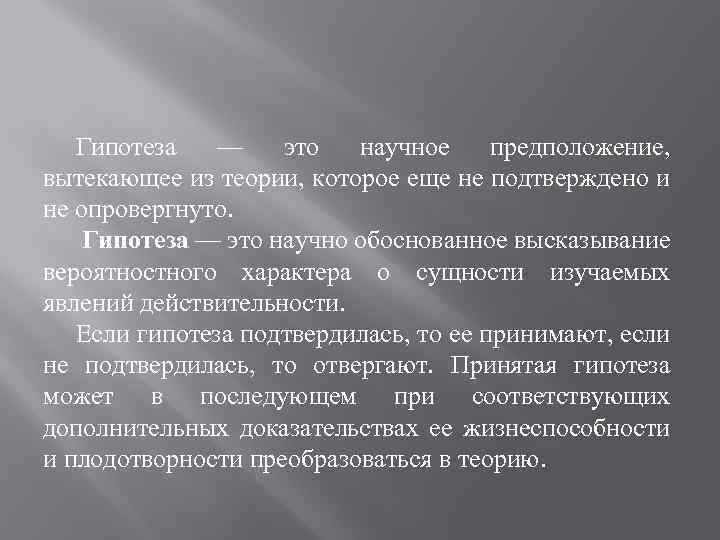 Гипотеза — это научное предположение, вытекающее из теории, которое еще не подтверждено и не опровергнуто.

Гипотеза — это научно обоснованное высказывание вероятностного характера о сущности изучаемых явлений действительности.

Если гипотеза подтвердилась, то ее принимают, если не подтвердилась, то отвергают. Принятая гипотеза может в последующем при соответствующих дополнительных доказательствах ее жизнеспособности и плодотворности преобразоваться в теорию.